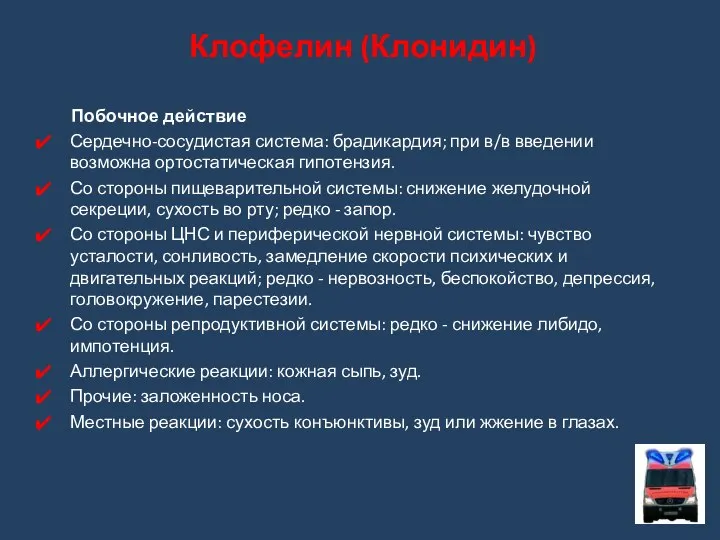 Клофелин (Клонидин)

Побочное действие

✔ Сердечно-сосудистая система: брадикардия; при в/в введении возможна ортостатическая гипотензия.

✔ Со стороны пищеварительной системы: снижение желудочной секреции, сухость во рту; редко - запор.

✔ Со стороны ЦНС и периферической нервной системы: чувство усталости, сонливость, замедление скорости психических и двигательных реакций; редко - нервозность, беспокойство, депрессия, головокружение, парестезии.

✔ Со стороны репродуктивной системы: редко - снижение либидо, импотенция.

✔ Аллергические реакции: кожная сыпь, зуд.

✔ Прочие: заложенность носа.

✔ Местные реакции: сухость конъюнктивы, зуд или жжение в глазах.